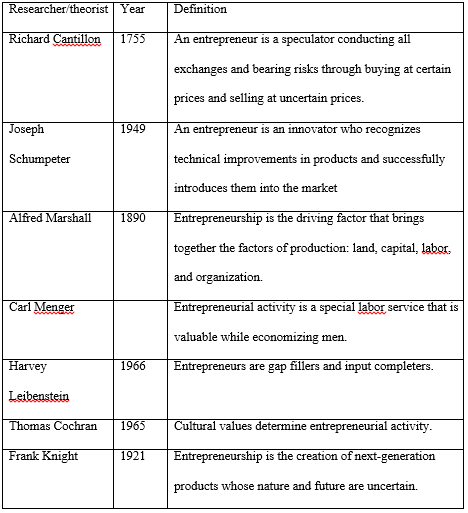 | Researcher/theorist | Year | Definition |
|---|---|---|
| Richard Cantillon | 1755 | An entrepreneur is a speculator conducting all exchanges and bearing risks through buying at certain prices and selling at uncertain prices. |
| Joseph Schumpeter | 1949 | An entrepreneur is an innovator who recognizes technical improvements in products and successfully introduces them into the market |
| Alfred Marshall | 1890 | Entrepreneurship is the driving factor that brings together the factors of production: land, capital, labor, and organization. |
| Carl Menger | | Entrepreneurial activity is a special labor service that is valuable while economizing men. |
| Harvey Leibenstein | 1966 | Entrepreneurs are gap fillers and input completers. |
| Thomas Cochran | 1965 | Cultural values determine entrepreneurial activity. |
| Frank Knight | 1921 | Entrepreneurship is the creation of next-generation products whose nature and future are uncertain. |